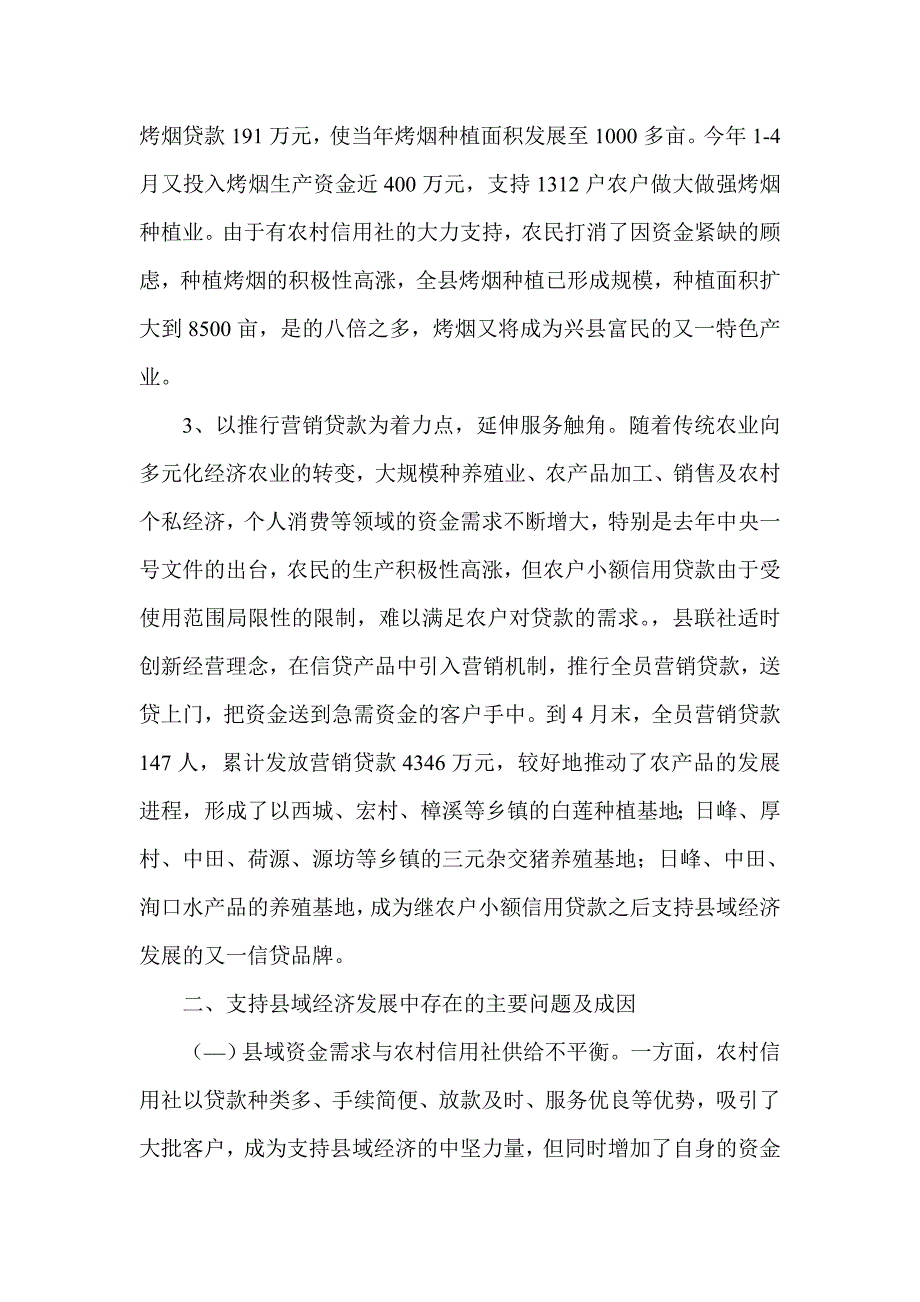 烤烟贷款 191 万元，使当年烤烟种植面积发展至 1000 多亩。今年 1-4 月又投入烤烟生产资金近 400 万元，支持 1312 户农户做大做强烤烟种植业。由于有农村信用社的大力支持，农民打消了因资金紧缺的顾虑，种植烤烟的积极性高涨，全县烤烟种植已形成规模，种植面积扩大到 8500 亩，是的八倍之多，烤烟又将成为兴县富民的又一特色产业。

3、以推行营销贷款为着力点，延伸服务触角。随着传统农业向多元化经济农业的转变，大规模种养殖业、农产品加工、销售及农村个私经济，个人消费等领域的资金需求不断增大，特别是去年中央一号文件的出台，农民的生产积极性高涨，但农户小额信用贷款由于受使用范围局限性的限制，难以满足农户对贷款的需求。，县联社适时创新经营理念，在信贷产品中引入营销机制，推行全员营销贷款，送贷上门，把资金送到急需资金的客户手中。到 4 月末，全员营销贷款 147 人，累计发放营销贷款 4346 万元，较好地推动了农产品的发展进程，形成了以西城、宏村、樟溪等乡镇的白莲种植基地;日峰、厚村、中田、荷源、源坊等乡镇的三元杂交猪养殖基地；日峰、中田、洵口水产品的养殖基地，成为继农户小额信用贷款之后支持县域经济发展的又一信贷品牌。

二、支持县域经济发展中存在的主要问题及成因

（—）县域资金需求与农村信用社供给不平衡。一方面，农村信用社以贷款种类多、手续简便、放款及时、服务优良等优势，吸引了大批客户，成为支持县域经济的中坚力量，但同时增加了自身的资金